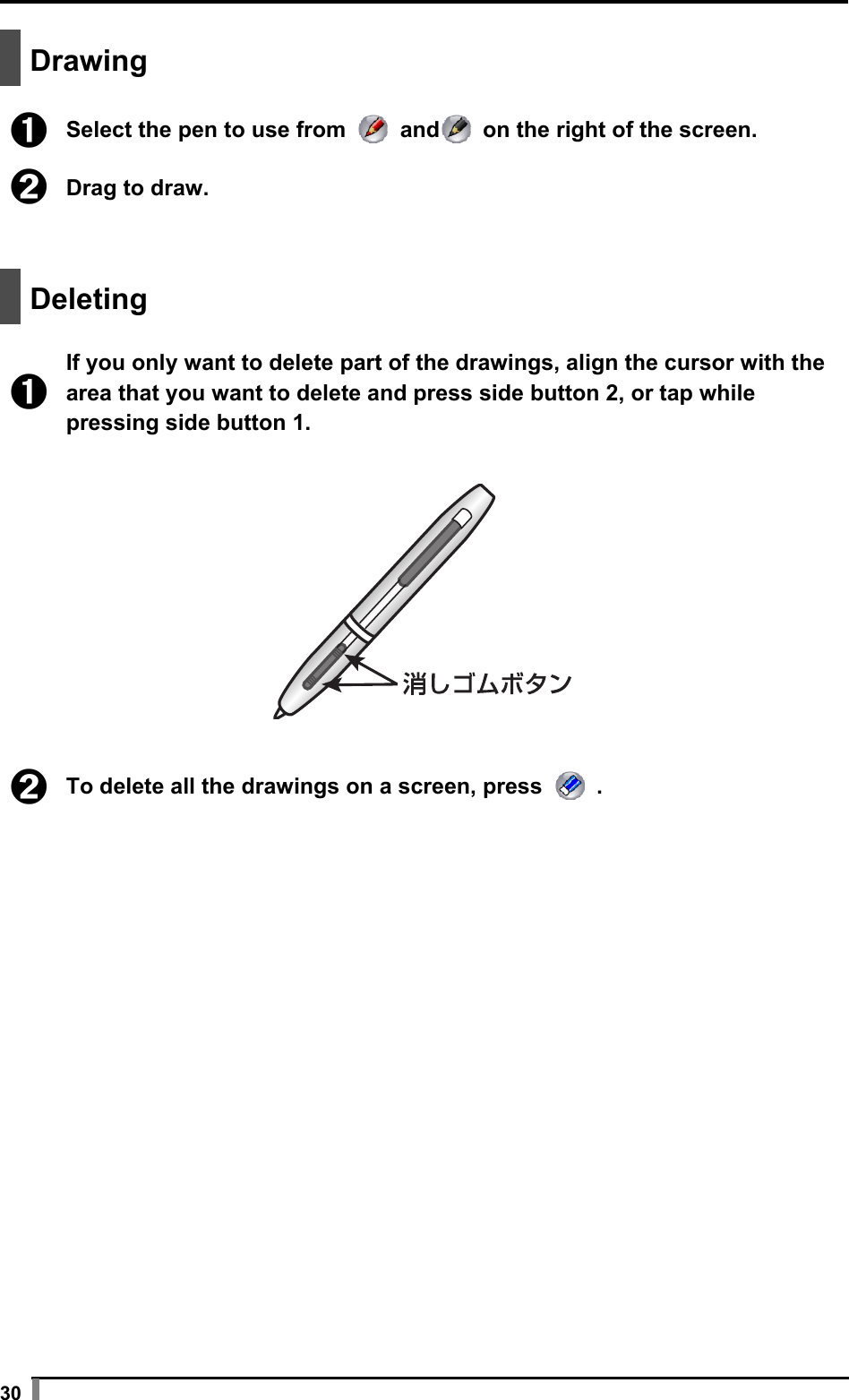 Drawing

❶ Select the pen to use from and on the right of the screen.

❷ Drag to draw.

Deleting

❶ If you only want to delete part of the drawings, align the cursor with the area that you want to delete and press side button 2, or tap while pressing side button 1.

消しゴムボタン

❷ To delete all the drawings on a screen, press .

30